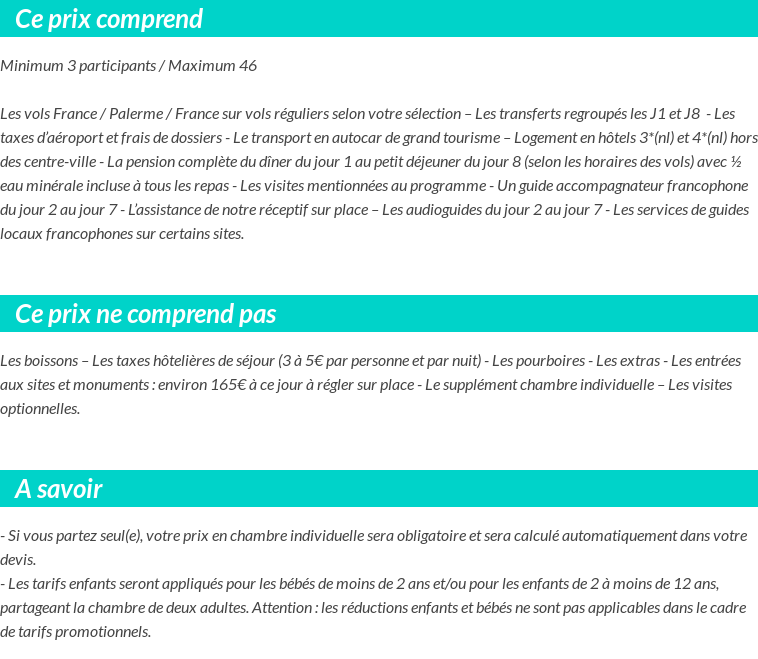 Ce prix comprend

Minimum 3 participants / Maximum 46

Les vols France / Palerme / France sur vols réguliers selon votre sélection – Les transferts regroupés les J1 et J8 - Les taxes d'aéroport et frais de dossiers - Le transport en autocar de grand tourisme – Logement en hôtels 3*(nl) et 4*(nl) hors des centre-ville - La pension complète du dîner du jour 1 au petit déjeuner du jour 8 (selon les horaires des vols) avec ½ eau minérale incluse à tous les repas - Les visites mentionnées au programme - Un guide accompagnateur francophone du jour 2 au jour 7 - L'assistance de notre réceptif sur place – Les audioguides du jour 2 au jour 7 - Les services de guides locaux francophones sur certains sites.

Ce prix ne comprend pas

Les boissons – Les taxes hôtelières de séjour (3 à 5€ par personne et par nuit) - Les pourboires - Les extras - Les entrées aux sites et monuments : environ 165€ à ce jour à régler sur place - Le supplément chambre individuelle – Les visites optionnelles.

A savoir

- Si vous partez seul(e), votre prix en chambre individuelle sera obligatoire et sera calculé automatiquement dans votre devis.
- Les tarifs enfants seront appliqués pour les bébés de moins de 2 ans et/ou pour les enfants de 2 à moins de 12 ans, partageant la chambre de deux adultes. Attention : les réductions enfants et bébés ne sont pas applicables dans le cadre de tarifs promotionnels.